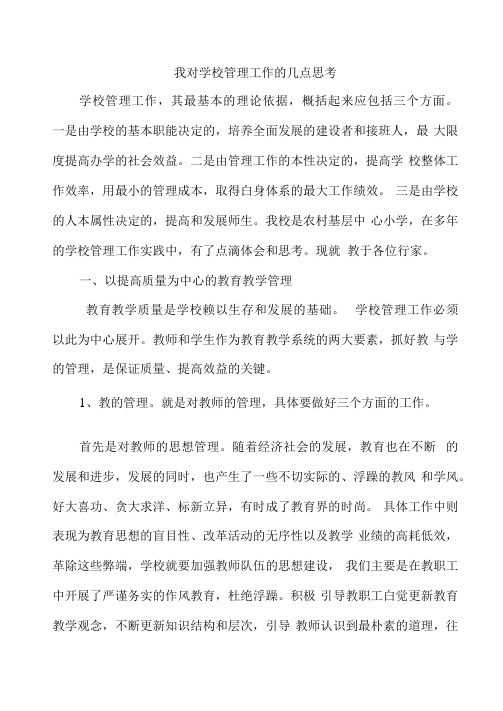 我对学校管理工作的几点思考

学校管理工作，其最基本的理论依据，概括起来应包括三个方面。一是由学校的基本职能决定的，培养全面发展的建设者和接班人，最 大限度提高办学的社会效益。二是由管理工作的本性决定的，提高学 校整体工作效率，用最小的管理成本，取得自身体系的最大工作绩效。 三是由学校的人本属性决定的，提高和发展师生。我校是农村基层中 心小学，在多年的学校管理工作实践中，有了点滴体会和思考。现就 教于各位行家。

一、以提高质量为中心的教育教学管理

教育教学质量是学校赖以生存和发展的基础。 学校管理工作必须以此为中心展开。教师和学生作为教育教学系统的两大要素，抓好教 与学的管理，是保证质量、提高效益的关键。

1、教的管理。就是对教师的管理，具体要做好三个方面的工作。

首先是对教师的思想管理。随着经济社会的发展，教育也在不断 的发展和进步，发展的同时，也产生了一些不切实际的、浮躁的教风 和学风。好大喜功、贪大求洋、标新立异，有时成了教育界的时尚。 具体工作中则表现为教育思想的盲目性、改革活动的无序性以及教学 业绩的高耗低效，革除这些弊端，学校就要加强教师队伍的思想建设， 我们主要是在教职工中开展了严谨务实的作风教育，杜绝浮躁。积极 引导教职工自觉更新教育教学观念，不断更新知识结构和层次，引导 教师认识到最朴素的道理，往